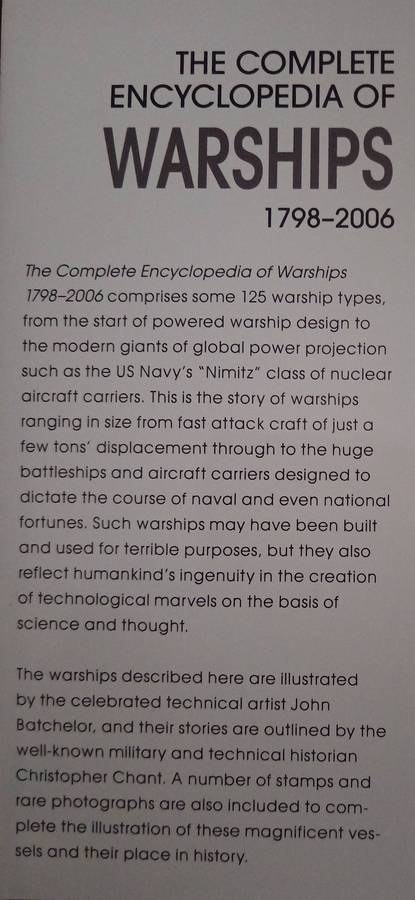 THE COMPLETE ENCYCLOPEDIA OF
WARSHIPS
1798–2006

The Complete Encyclopedia of Warships 1798–2006 comprises some 125 warship types, from the start of powered warship design to the modern giants of global power projection such as the US Navy's "Nimitz" class of nuclear aircraft carriers. This is the story of warships ranging in size from fast attack craft of just a few tons' displacement through to the huge battleships and aircraft carriers designed to dictate the course of naval and even national fortunes. Such warships may have been built and used for terrible purposes, but they also reflect humankind's ingenuity in the creation of technological marvels on the basis of science and thought.

The warships described here are illustrated by the celebrated technical artist John Batchelor, and their stories are outlined by the well-known military and technical historian Christopher Chant. A number of stamps and rare photographs are also included to complete the illustration of these magnificent vessels and their place in history.